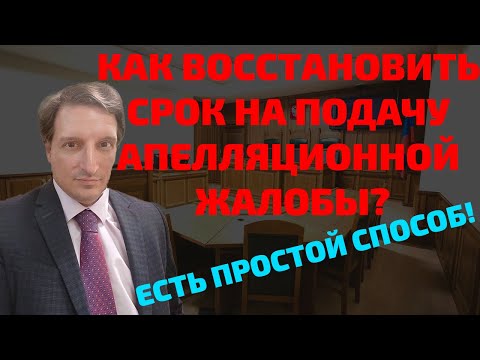 КАК ВОССТАНОВИТЬ СРОК НА ПОДАЧУ АПЕЛЛЯЦИОННОЙ ЖАЛОБЫ?

ЕСТЬ ПРОСТОЙ СПОСОБ!